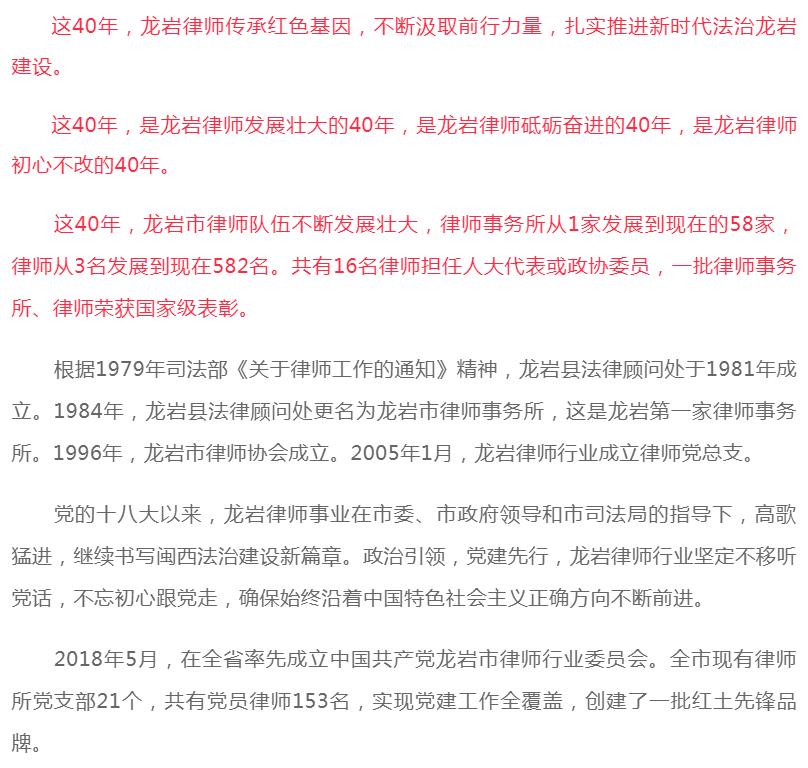 这40年，龙岩律师传承红色基因，不断汲取前行力量，扎实推进新时代法治龙岩建设。

这40年，是龙岩律师发展壮大的40年，是龙岩律师砥砺奋进的40年，是龙岩律师初心不改的40年。

这40年，龙岩市律师队伍不断发展壮大，律师事务所从1家发展到现在的58家，律师从3名发展到现在582名。共有16名律师担任人大代表或政协委员，一批律师事务所、律师荣获国家级表彰。

根据1979年司法部《关于律师工作的通知》精神，龙岩县法律顾问处于1981年成立。1984年，龙岩县法律顾问处更名为龙岩市律师事务所，这是龙岩第一家律师事务所。1996年，龙岩市律师协会成立。2005年1月，龙岩律师行业成立律师党总支。

党的十八大以来，龙岩律师事业在市委、市政府领导和市司法局的指导下，高歌猛进，继续书写闽西法治建设新篇章。政治引领，党建先行，龙岩律师行业坚定不移听党话，不忘初心跟党走，确保始终沿着中国特色社会主义正确方向不断前进。

2018年5月，在全省率先成立中国共产党龙岩市律师行业委员会。全市现有律师所党支部21个，共有党员律师153名，实现党建工作全覆盖，创建了一批红土先锋品牌。